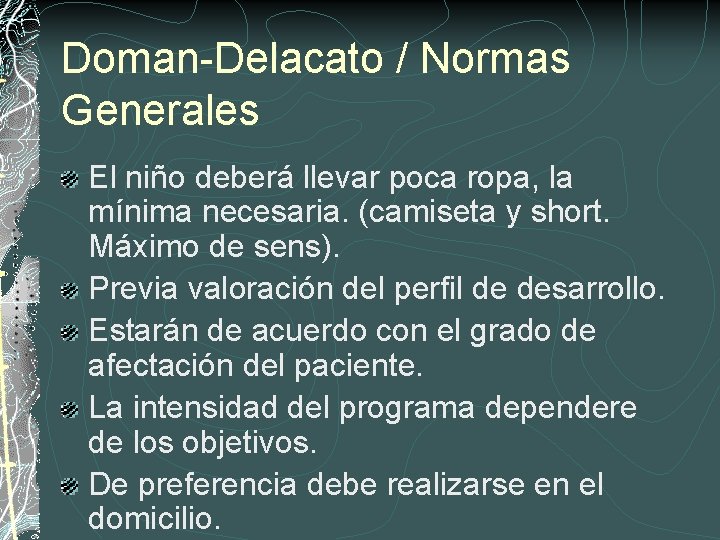 Doman-Delacato / Normas Generales

El niño deberá llevar poca ropa, la mínima necesaria. (camiseta y short. Máximo de sens).

Previa valoración del perfil de desarrollo.

Estarán de acuerdo con el grado de afectación del paciente.

La intensidad del programa dependere de los objetivos.

De preferencia debe realizarse en el domicilio.